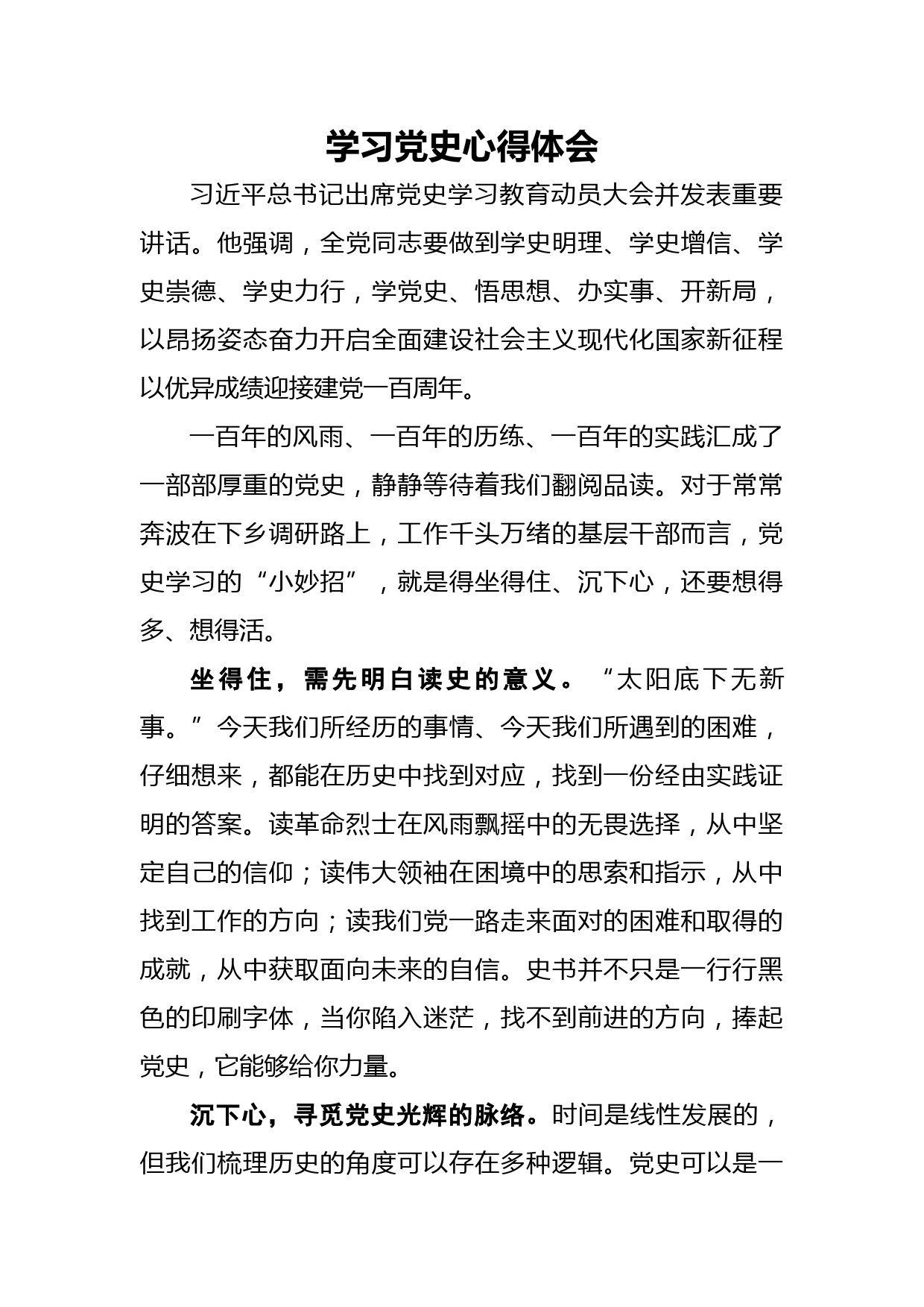 学习党史心得体会

习近平总书记出席党史学习教育动员大会并发表重要讲话。他强调，全党同志要做到学史明理、学史增信、学史崇德、学史力行，学党史、悟思想、办实事、开新局，以昂扬姿态奋力开启全面建设社会主义现代化国家新征程以优异成绩迎接建党一百周年。

一百年的风雨、一百年的历练、一百年的实践汇成了一部部厚重的党史，静静等待着我们翻阅品读。对于常常奔波在下乡调研路上，工作千头万绪的基层干部而言，党史学习的“小妙招”，就是得坐得住、沉下心，还要想得多、想得活。

坐得住，需先明白读史的意义。“太阳底下无新事。”今天我们所经历的事情、今天我们所遇到的困难，仔细想来，都能在历史中找到对应，找到一份经由实践证明的答案。读革命烈士在风雨飘摇中的无畏选择，从中坚定自己的信仰；读伟大领袖在困境中的思索和指示，从中找到工作的方向；读我们党一路走来面对的困难和取得的成就，从中获取面向未来的自信。史书并不只是一行行黑色的印刷字体，当你陷入迷茫，找不到前进的方向，捧起党史，它能够给你力量。

沉下心，寻觅党史光辉的脉络。时间是线性发展的，但我们梳理历史的角度可以存在多种逻辑。党史可以是一